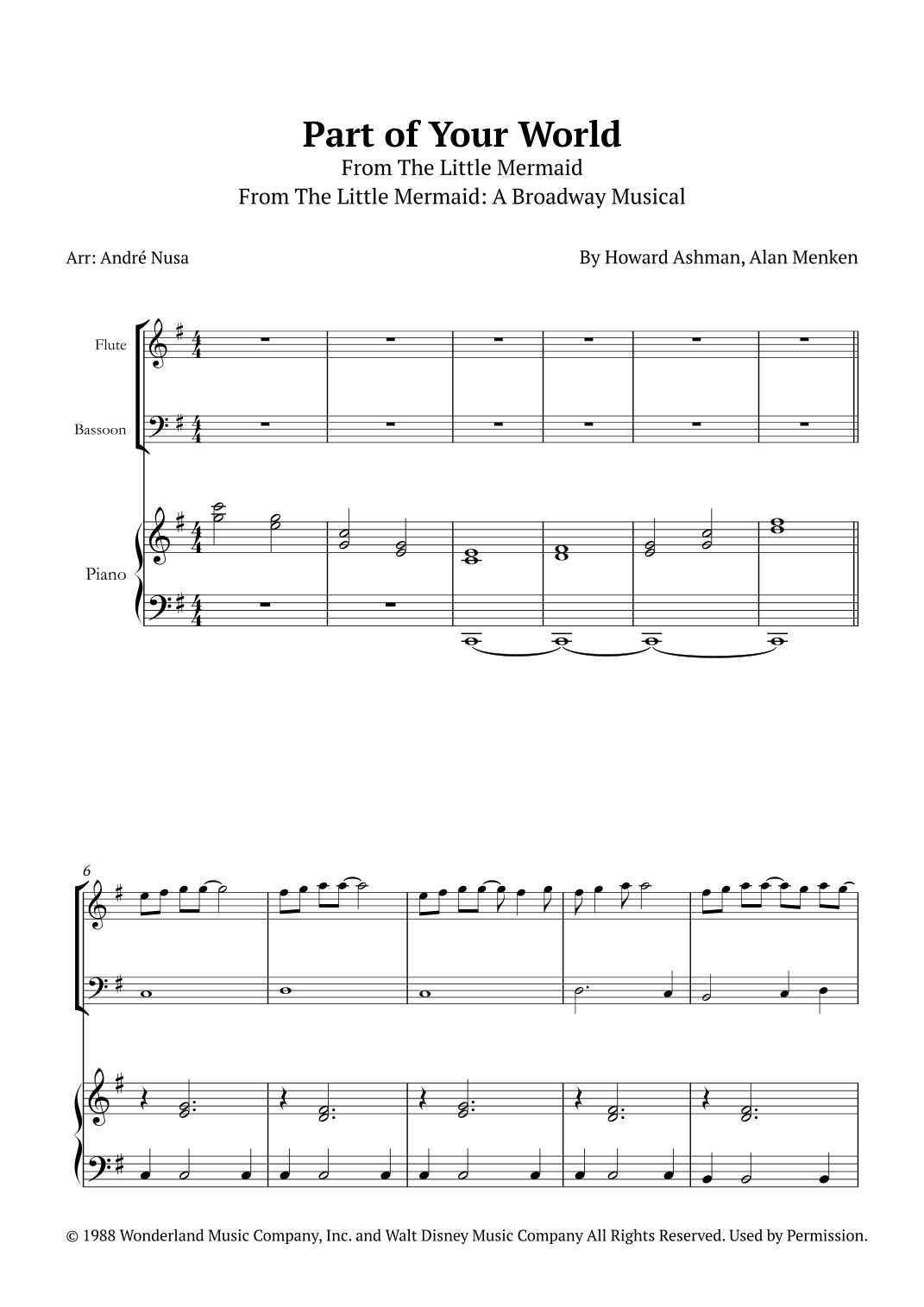 Part of Your World
From The Little Mermaid
From The Little Mermaid: A Broadway Musical

Arr: André Nusa

By Howard Ashman, Alan Menken

Flute

Bassoon

Piano

6

© 1988 Wonderland Music Company, Inc. and Walt Disney Music Company All Rights Reserved. Used by Permission.